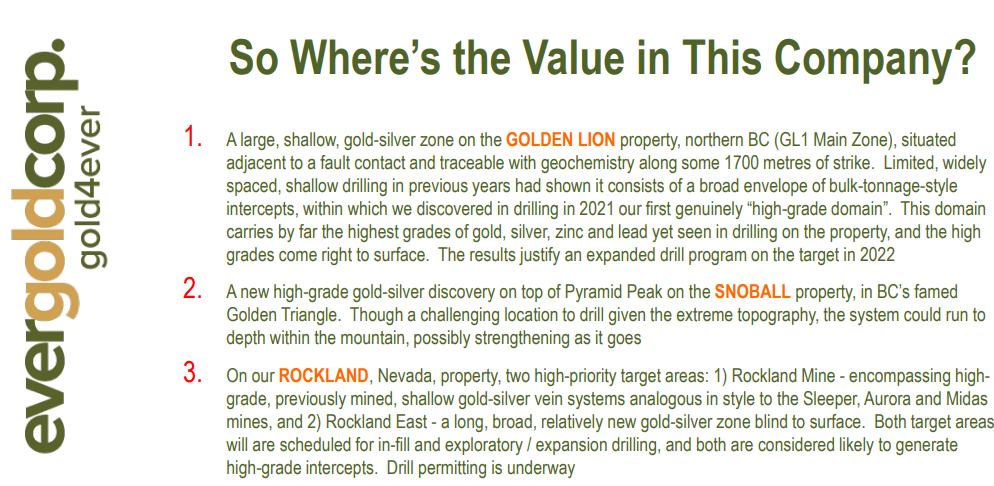 evergoldcorp.
gold4ever

So Where's the Value in This Company?

1. A large, shallow, gold-silver zone on the GOLDEN LION property, northern BC (GL1 Main Zone), situated adjacent to a fault contact and traceable with geochemistry along some 1700 metres of strike. Limited, widely spaced, shallow drilling in previous years had shown it consists of a broad envelope of bulk-tonnage-style intercepts, within which we discovered in drilling in 2021 our first genuinely "high-grade domain". This domain carries by far the highest grades of gold, silver, zinc and lead yet seen in drilling on the property, and the high grades come right to surface. The results justify an expanded drill program on the target in 2022

2. A new high-grade gold-silver discovery on top of Pyramid Peak on the SNOBALL property, in BC's famed Golden Triangle. Though a challenging location to drill given the extreme topography, the system could run to depth within the mountain, possibly strengthening as it goes

3. On our ROCKLAND, Nevada, property, two high-priority target areas: 1) Rockland Mine - encompassing high-grade, previously mined, shallow gold-silver vein systems analogous in style to the Sleeper, Aurora and Midas mines, and 2) Rockland East - a long, broad, relatively new gold-silver zone blind to surface. Both target areas will are scheduled for in-fill and exploratory / expansion drilling, and both are considered likely to generate high-grade intercepts. Drill permitting is underway